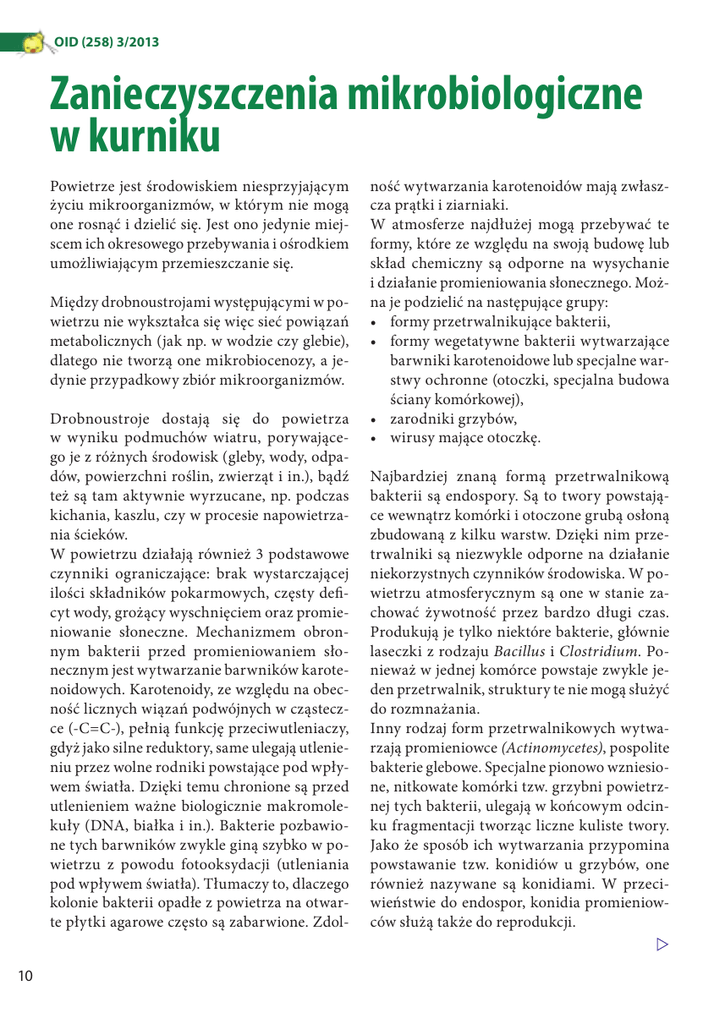 OID (258) 3/2013

Zanieczyszczenia mikrobiologiczne w kurniku

Powietrze jest środowiskiem niesprzyjającym życiu mikroorganizmów, w którym nie mogą one rosnąć i dzielić się. Jest ono jedynie miejscem ich okresowego przebywania i ośrodkiem umożliwiającym przemieszczanie się.

Między drobnoustrojami występującymi w powietrzu nie wykształca się więc sieć powiązań metabolicznych (jak np. w wodzie czy glebie), dlatego nie tworzą one mikrobiocenozy, a jedynie przypadkowy zbiór mikroorganizmów.

Drobnoustroje dostają się do powietrza w wyniku podmuchów wiatru, porywającego je z różnych środowisk (gleby, wody, odpadów, powierzchni roślin, zwierząt i in.), bądź też są tam aktywnie wyrzucane, np. podczas kichania, kaszlu, czy w procesie napowietrzania ścieków.
W powietrzu działają również 3 podstawowe czynniki ograniczające: brak wystarczającej ilości składników pokarmowych, częsty deficyt wody, grożący wyschnięciem oraz promieniowanie słoneczne. Mechanizmem obronnym bakterii przed promieniowaniem słonecznym jest wytwarzanie barwników karotenoidowych. Karotenoidy, ze względu na obecność licznych wiązań podwójnych w cząsteczce (-C=C-), pełnią funkcję przeciwutleniaczy, gdyż jako silne reduktory, same ulegają utlenieniu przez wolne rodniki powstające pod wpływem światła. Dzięki temu chronione są przed utlenieniem ważne biologicznie makromolekuły (DNA, białka i in.). Bakterie pozbawione tych barwników zwykle giną szybko w powietrzu z powodu fotooksydacji (utleniania pod wpływem światła). Tłumaczy to, dlaczego kolonie bakterii opadłe z powietrza na otwarte płytki agarowe często są zabarwione. Zdolność wytwarzania karotenoidów mają zwłaszcza prątki i ziarniaki.
W atmosferze najdłużej mogą przebywać te formy, które ze względu na swoją budowę lub skład chemiczny są odporne na wysychanie i działanie promieniowania słonecznego. Można je podzielić na następujące grupy:
• formy przetrwalnikujące bakterii,
• formy wegetatywne bakterii wytwarzające barwniki karotenoidowe lub specjalne warstwy ochronne (otoczki, specjalna budowa ściany komórkowej),
• zarodniki grzybów,
• wirusy mające otoczkę.

Najbardziej znaną formą przetrwalnikową bakterii są endospory. Są to twory powstające wewnątrz komórki i otoczone grubą osłoną zbudowaną z kilku warstw. Dzięki nim przetrwalniki są niezwykle odporne na działanie niekorzystnych czynników środowiska. W powietrzu atmosferycznym są one w stanie zachować żywotność przez bardzo długi czas. Produkują je tylko niektóre bakterie, głównie laseczki z rodzaju Bacillus i Clostridium. Ponieważ w jednej komórce powstaje zwykle jeden przetrwalnik, struktury te nie mogą służyć do rozmnażania.
Inny rodzaj form przetrwalnikowych wytwarzają promieniowce (Actinomycetes), pospolite bakterie glebowe. Specjalne pionowo wzniesione, nitkowate komórki tzw. grzybni powietrznej tych bakterii, ulegają w końcowym odcinku fragmentacji tworząc liczne kuliste twory. Jako że sposób ich wytwarzania przypomina powstawanie tzw. konidiów u grzybów, one również nazywane są konidiami. W przeciwieństwie do endospor, konidia promieniowców służą także do reprodukcji.

10